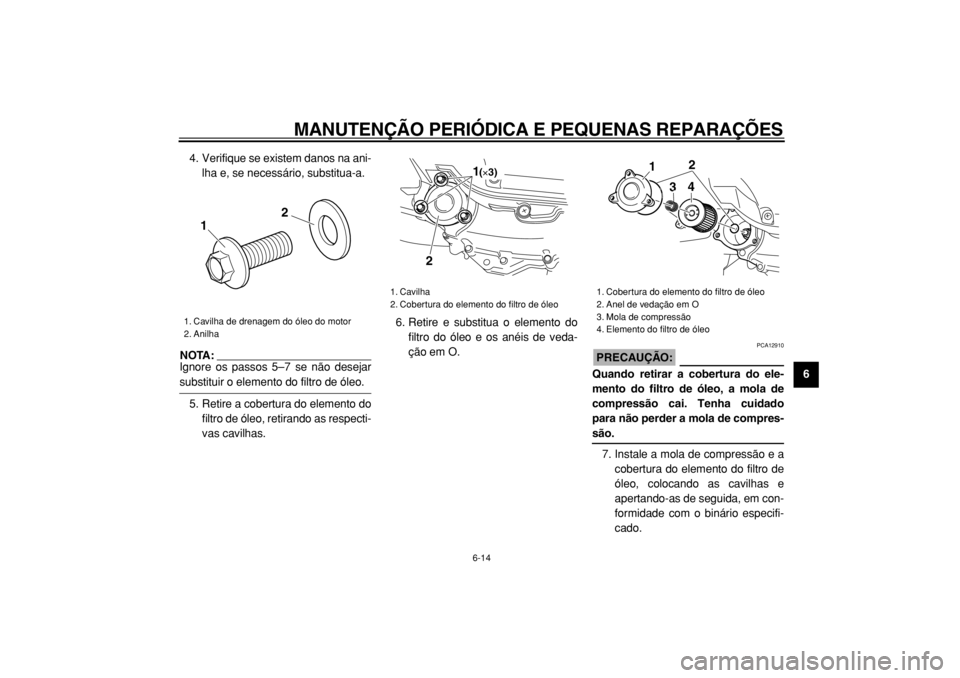 MANUTENÇÃO PERIÓDICA E PEQUENAS REPARAÇÕES

4. Verifique se existem danos na anilha e, se necessário, substitua-a.

1

2

1. Cavilha de drenagem do óleo do motor
2. Anilha

NOTA:
Ignore os passos 5–7 se não desejar substituir o elemento do filtro de óleo.

5. Retire a cobertura do elemento do filtro de óleo, retirando as respectivas cavilhas.

1(×3)

2

1. Cavilha
2. Cobertura do elemento do filtro de óleo

6. Retire e substitua o elemento do filtro do óleo e os anéis de vedação em O.

1

2

3

4

1. Cobertura do elemento do filtro de óleo
2. Anel de vedação em O
3. Mola de compressão
4. Elemento do filtro de óleo

PCA12910

PRECAUÇÃO:

Quando retirar a cobertura do elemento do filtro de óleo, a mola de compressão cai. Tenha cuidado para não perder a mola de compressão.

7. Instale a mola de compressão e a cobertura do elemento do filtro de óleo, colocando as cavilhas e apertando-as de seguida, em conformidade com o binário especificado.

6

6-14

carmanualsonline.info